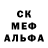 СК
МЕФ
АЛЬФА